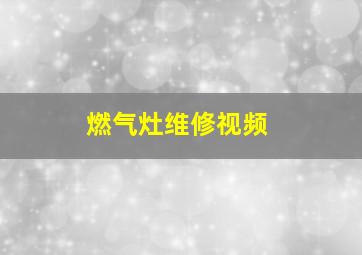 燃气灶维修视频